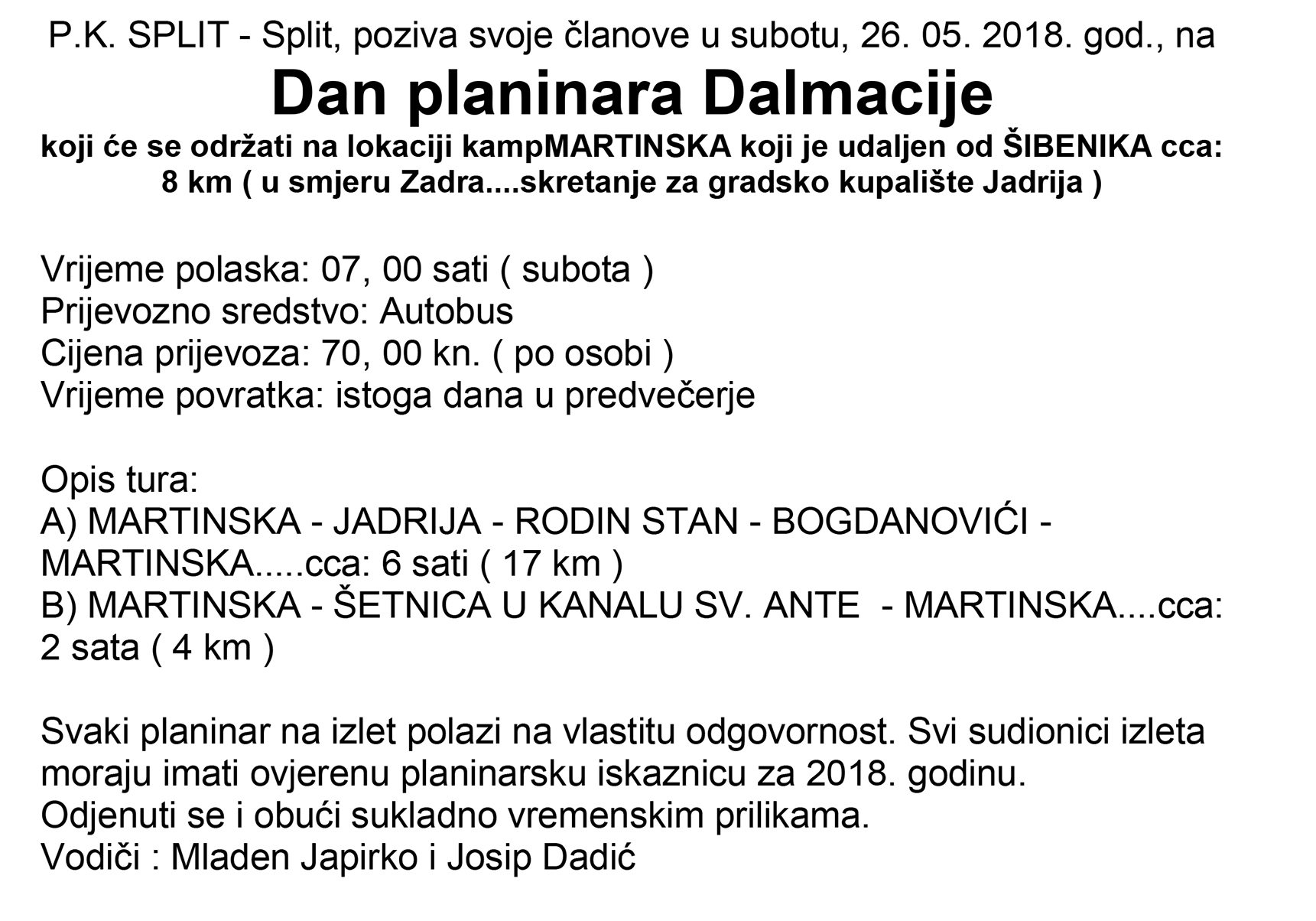 P.K. SPLIT - Split, poziva svoje članove u subotu, 26. 05. 2018. god., na

Dan planinara Dalmacije

koji će se održati na lokaciji kampMARTINSKA koji je udaljen od ŠIBENIKA cca: 8 km ( u smjeru Zadra....skretanje za gradsko kupalište Jadrija )

Vrijeme polaska: 07, 00 sati ( subota )
Prijevozno sredstvo: Autobus
Cijena prijevoza: 70, 00 kn. ( po osobi )
Vrijeme povratka: istoga dana u predvečerje

Opis tura:
A) MARTINSKA - JADRIJA - RODIN STAN - BOGDANOVIĆI - MARTINSKA.....cca: 6 sati ( 17 km )
B) MARTINSKA - ŠETNICA U KANALU SV. ANTE - MARTINSKA....cca: 2 sata ( 4 km )

Svaki planinar na izlet polazi na vlastitu odgovornost. Svi sudionici izleta moraju imati ovjerenu planinarsku iskaznicu za 2018. godinu.
Odjenuti se i obući sukladno vremenskim prilikama.
Vodiči : Mladen Japirko i Josip Dadić